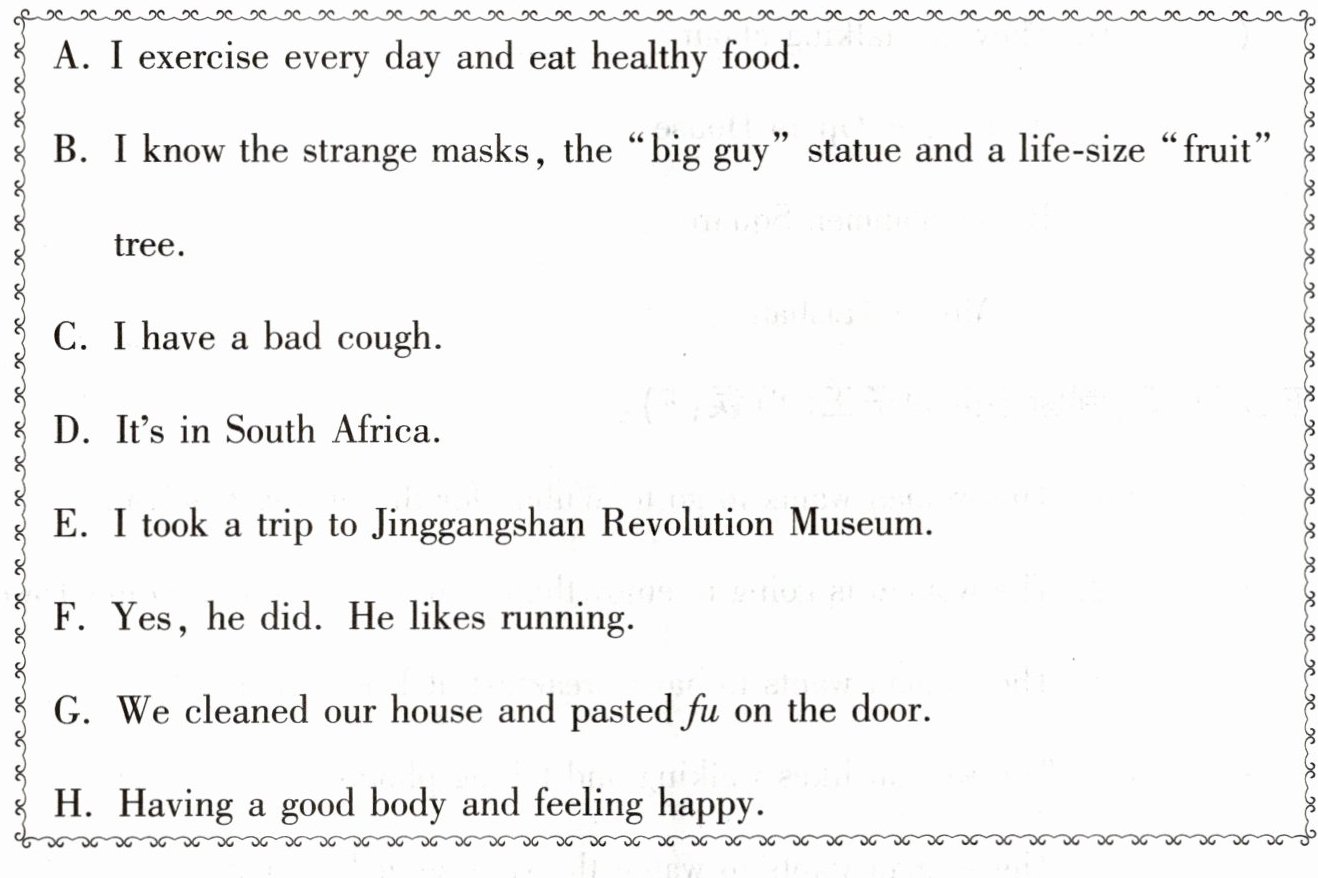 A. I exercise every day and eat healthy food.

B. I know the strange masks, the "big guy" statue and a life-size "fruit" tree.

C. I have a bad cough.

D. It's in South Africa.

E. I took a trip to Jinggangshan Revolution Museum.

F. Yes, he did. He likes running.

G. We cleaned our house and pasted fu on the door.

H. Having a good body and feeling happy.